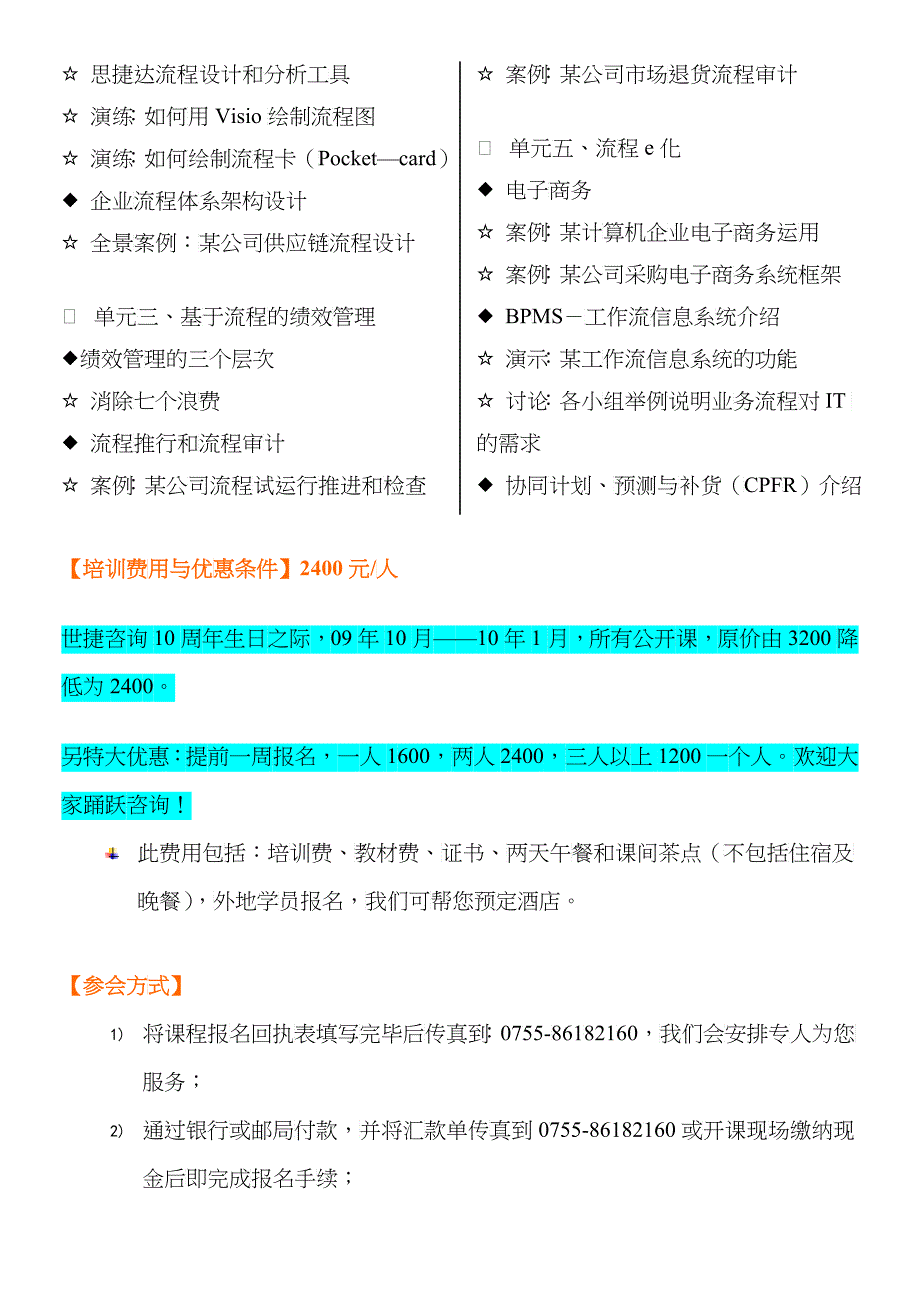 ☆ 思捷达流程设计和分析工具

☆ 演练: 如何用 Visio 绘制流程图

☆ 演练: 如何绘制流程卡（Pocket—card）

◆ 企业流程体系架构设计

☆ 全景案例：某公司供应链流程设计

□ 单元三、基于流程的绩效管理

◆绩效管理的三个层次

☆ 消除七个浪费

◆ 流程推行和流程审计

☆ 案例: 某公司流程试运行推进和检查

☆ 案例: 某公司市场退货流程审计

□ 单元五、流程 e 化

◆ 电子商务

☆ 案例: 某计算机企业电子商务运用

☆ 案例: 某公司采购电子商务系统框架

◆ BPMS－工作流信息系统介绍

☆ 演示: 某工作流信息系统的功能

☆ 讨论: 各小组举例说明业务流程对 IT 的需求

◆ 协同计划、预测与补货（CPFR）介绍

【培训费用与优惠条件】2400 元/人

世捷咨询 10 周年生日之际，09 年 10 月——10 年 1 月，所有公开课，原价由 3200 降低为 2400。

另特大优惠：提前一周报名，一人 1600，两人 2400，三人以上 1200 一个人。欢迎大家踊跃咨询！

此费用包括：培训费、教材费、证书、两天午餐和课间茶点（不包括住宿及晚餐），外地学员报名，我们可帮您预定酒店。

【参会方式】

1) 将课程报名回执表填写完毕后传真到: 0755-86182160，我们会安排专人为您服务；

2) 通过银行或邮局付款，并将汇款单传真到 0755-86182160 或开课现场缴纳现金后即完成报名手续；